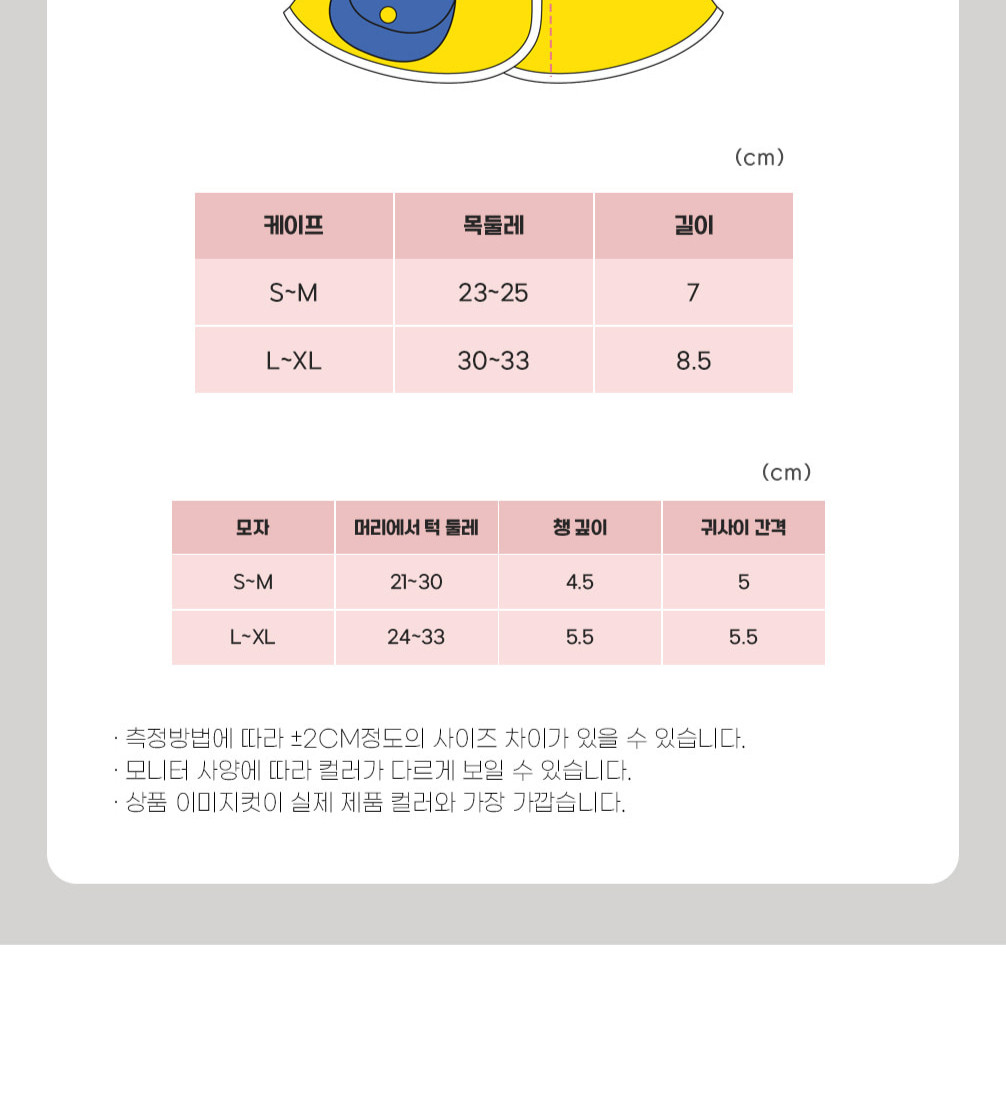 (cm)

| 케이프 | 목둘레 | 길이 |
|---|---|---|
| S~M | 23~25 | 7 |
| L~XL | 30~33 | 8.5 |

(cm)

| 모자 | 머리에서 턱 둘레 | 챙 길이 | 귀사이 간격 |
|---|---|---|---|
| S~M | 21~30 | 4.5 | 5 |
| L~XL | 24~33 | 5.5 | 5.5 |

· 측정방법에 따라 ±2CM정도의 사이즈 차이가 있을 수 있습니다.
· 모니터 사양에 따라 컬러가 다르게 보일 수 있습니다.
· 상품 이미지컷이 실제 제품 컬러와 가장 가깝습니다.